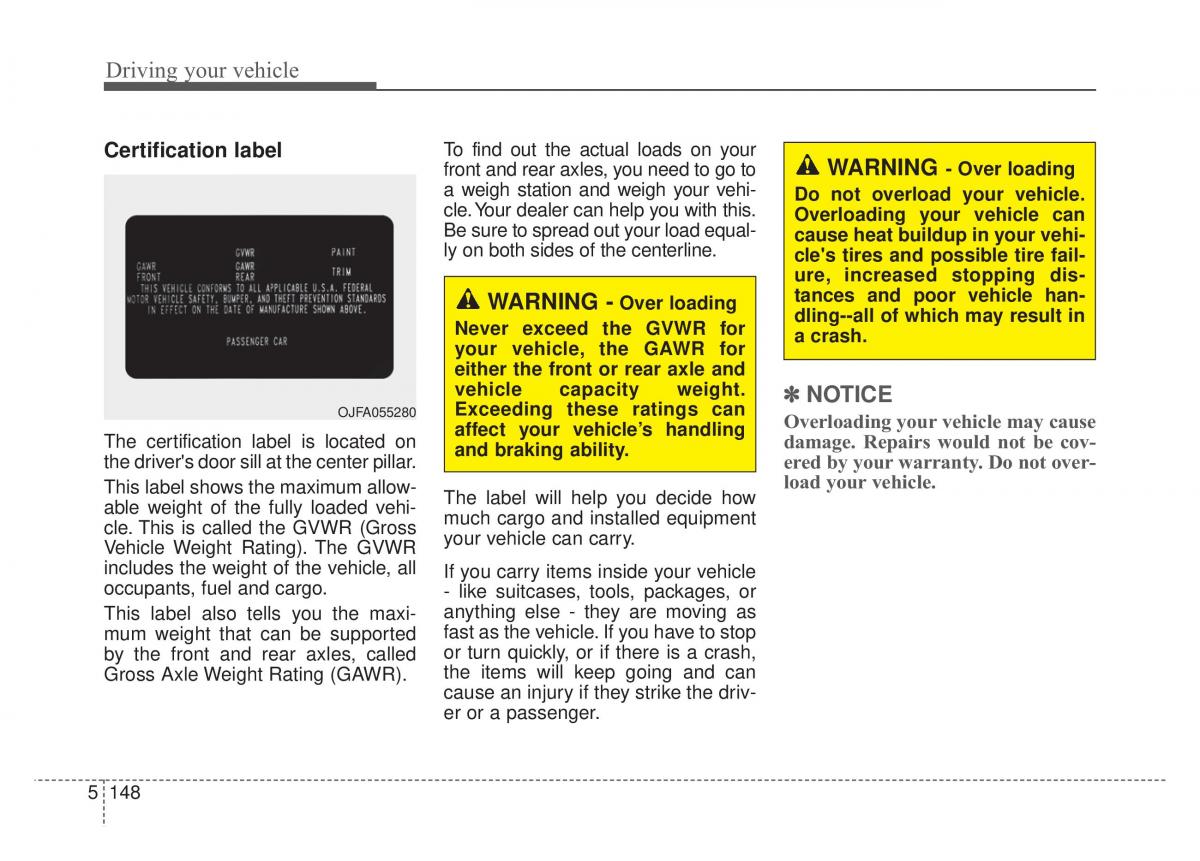 Driving your vehicle

Certification label

GVWR PAINT
GAWR GAWR
FRONT REAR TRIM
THIS VEHICLE CONFORMS TO ALL APPLICABLE U.S.A. FEDERAL MOTOR VEHICLE SAFETY, BUMPER, AND THEFT PREVENTION STANDARDS IN EFFECT ON THE DATE OF MANUFACTURE SHOWN ABOVE.
PASSENGER CAR

OJFA055280

The certification label is located on the driver's door sill at the center pillar.

This label shows the maximum allowable weight of the fully loaded vehicle. This is called the GVWR (Gross Vehicle Weight Rating). The GVWR includes the weight of the vehicle, all occupants, fuel and cargo.

This label also tells you the maximum weight that can be supported by the front and rear axles, called Gross Axle Weight Rating (GAWR).

To find out the actual loads on your front and rear axles, you need to go to a weigh station and weigh your vehicle. Your dealer can help you with this. Be sure to spread out your load equally on both sides of the centerline.

WARNING - Over loading
Never exceed the GVWR for your vehicle, the GAWR for either the front or rear axle and vehicle capacity weight. Exceeding these ratings can affect your vehicle's handling and braking ability.

The label will help you decide how much cargo and installed equipment your vehicle can carry.

If you carry items inside your vehicle - like suitcases, tools, packages, or anything else - they are moving as fast as the vehicle. If you have to stop or turn quickly, or if there is a crash, the items will keep going and can cause an injury if they strike the driver or a passenger.

WARNING - Over loading
Do not overload your vehicle. Overloading your vehicle can cause heat buildup in your vehicle's tires and possible tire failure, increased stopping distances and poor vehicle handling--all of which may result in a crash.

✽ NOTICE
Overloading your vehicle may cause damage. Repairs would not be covered by your warranty. Do not overload your vehicle.

5 148